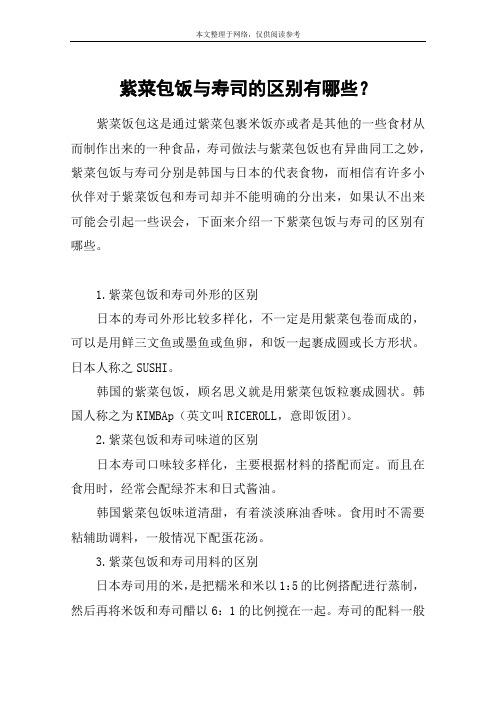 本文整理于网络，仅供阅读参考

紫菜包饭与寿司的区别有哪些？

紫菜饭包这是通过紫菜包裹米饭亦或者是其他的一些食材从而制作出来的一种食品，寿司做法与紫菜包饭也有异曲同工之妙，紫菜包饭与寿司分别是韩国与日本的代表食物，而相信有许多小伙伴对于紫菜饭包和寿司却并不能明确的分出来，如果认不出来可能会引起一些误会，下面来介绍一下紫菜包饭与寿司的区别有哪些。

1.紫菜包饭和寿司外形的区别

日本的寿司外形比较多样化，不一定是用紫菜包卷而成的，可以是用鲜三文鱼或墨鱼或鱼卵，和饭一起裹成圆或长方形状。日本人称之 SUSHI。

韩国的紫菜包饭，顾名思义就是用紫菜包饭粒裹成圆状。韩国人称之为 KIMBAp（英文叫 RICEROLL，意即饭团）。

2.紫菜包饭和寿司味道的区别

日本寿司口味较多样化，主要根据材料的搭配而定。而且在食用时，经常会配绿芥末和日式酱油。

韩国紫菜包饭味道清甜，有着淡淡麻油香味。食用时不需要粘辅助调料，一般情况下配蛋花汤。

3.紫菜包饭和寿司用料的区别

日本寿司用的米，是把糯米和米以 1:5 的比例搭配进行蒸制，然后再将米饭和寿司醋以 6：1 的比例搅在一起。寿司的配料一般